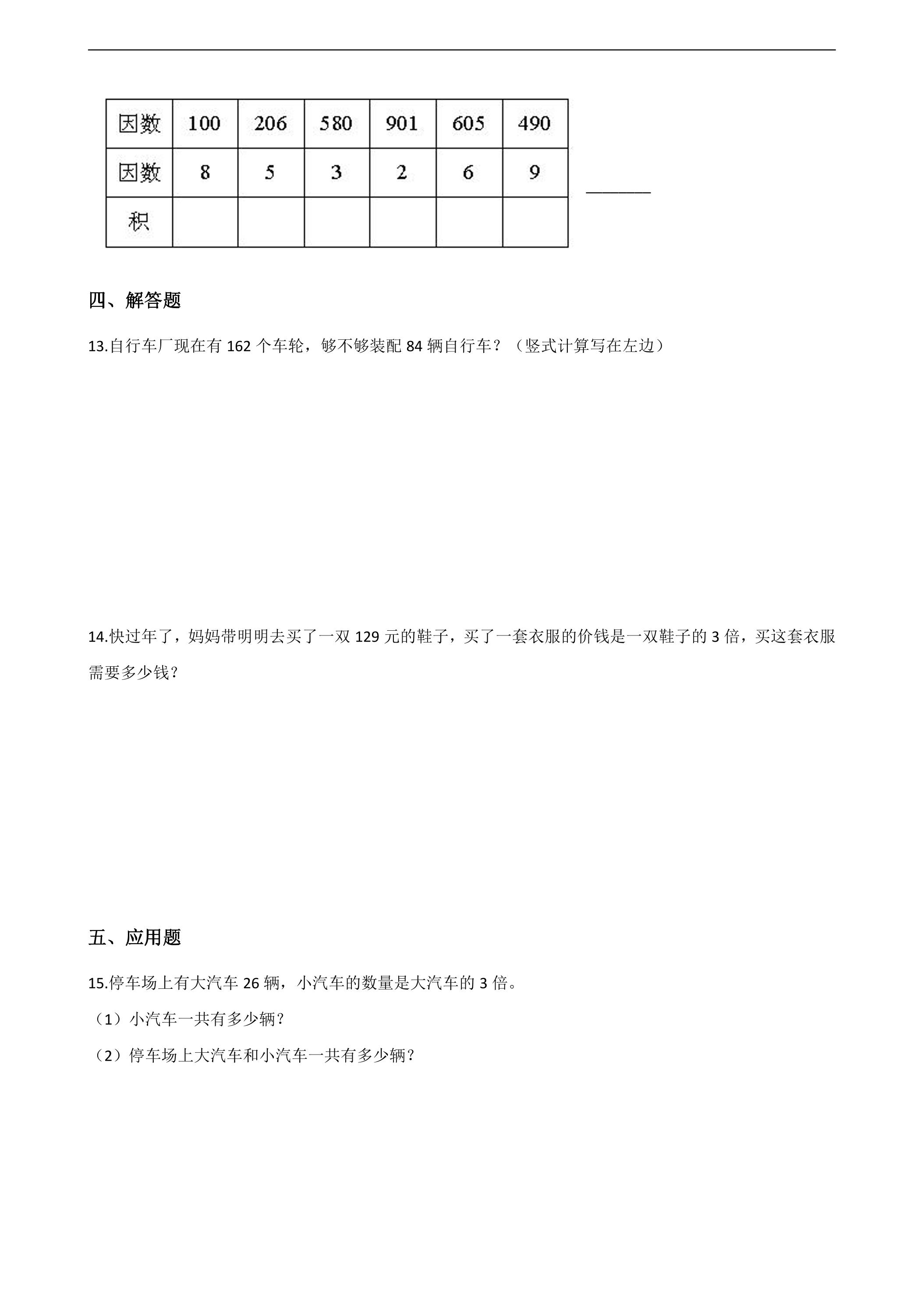 | 因数 | 100 | 206 | 580 | 901 | 605 | 490 |
|---|---|---|---|---|---|---|
| 因数 | 8 | 5 | 3 | 2 | 6 | 9 |
| 积 | | | | | | |

____

四、解答题

13.自行车厂现在有162个车轮，够不够装配84辆自行车？（竖式计算写在左边）

14.快过年了，妈妈带明明去买了一双129元的鞋子，买了一套衣服的价钱是一双鞋子的3倍，买这套衣服需要多少钱？

五、应用题

15.停车场上有大汽车26辆，小汽车的数量是大汽车的3倍。

（1）小汽车一共有多少辆？

（2）停车场上大汽车和小汽车一共有多少辆？